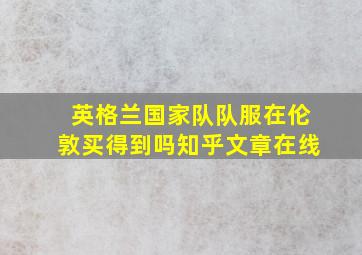 英格兰国家队队服在伦敦买得到吗知乎文章在线